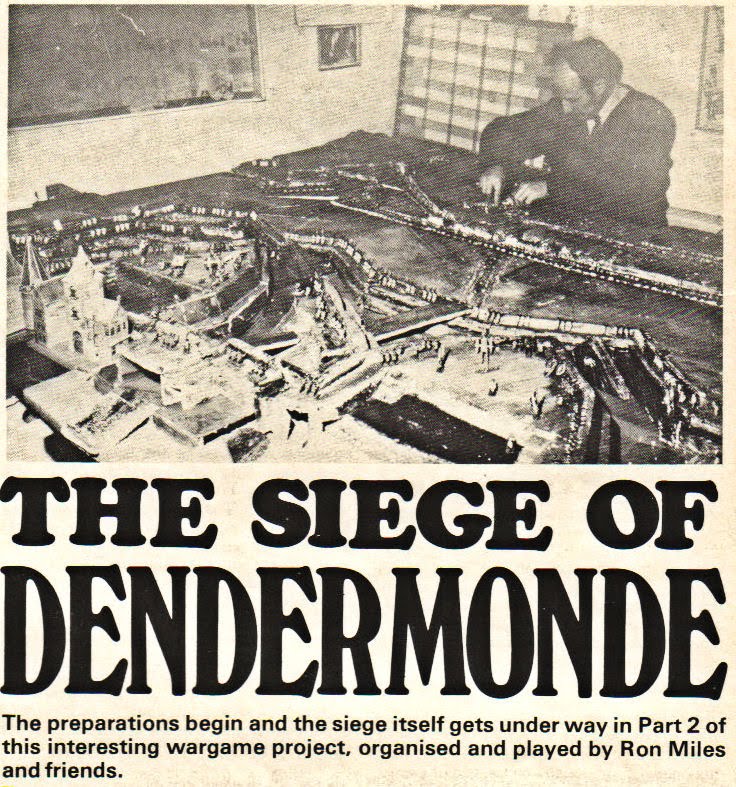 THE SIEGE OF DENDERMONDE

The preparations begin and the siege itself gets under way in Part 2 of this interesting wargame project, organised and played by Ron Miles and friends.